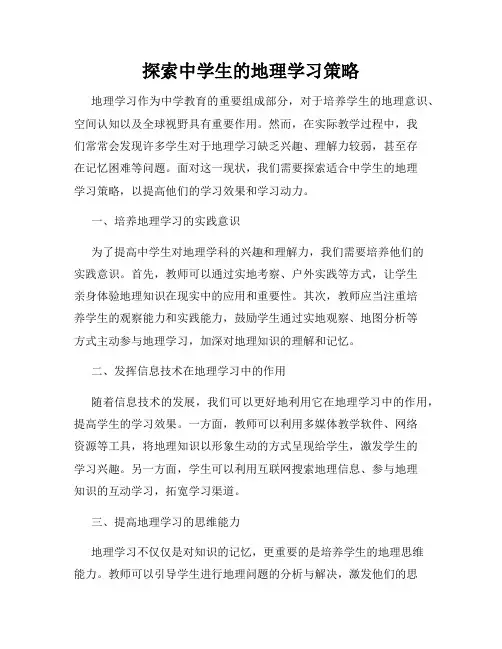 探索中学生的地理学习策略

地理学习作为中学教育的重要组成部分，对于培养学生的地理意识、空间认知以及全球视野具有重要作用。然而，在实际教学过程中，我们常常会发现许多学生对于地理学习缺乏兴趣、理解力较弱，甚至存在记忆困难等问题。面对这一现状，我们需要探索适合中学生的地理学习策略，以提高他们的学习效果和学习动力。

一、培养地理学习的实践意识

为了提高中学生对地理学科的兴趣和理解力，我们需要培养他们的实践意识。首先，教师可以通过实地考察、户外实践等方式，让学生亲身体验地理知识在现实中的应用和重要性。其次，教师应当注重培养学生的观察能力和实践能力，鼓励学生通过实地观察、地图分析等方式主动参与地理学习，加深对地理知识的理解和记忆。

二、发挥信息技术在地理学习中的作用

随着信息技术的发展，我们可以更好地利用它在地理学习中的作用，提高学生的学习效果。一方面，教师可以利用多媒体教学软件、网络资源等工具，将地理知识以形象生动的方式呈现给学生，激发学生的学习兴趣。另一方面，学生可以利用互联网搜索地理信息、参与地理知识的互动学习，拓宽学习渠道。

三、提高地理学习的思维能力

地理学习不仅仅是对知识的记忆，更重要的是培养学生的地理思维能力。教师可以引导学生进行地理问题的分析与解决，激发他们的思